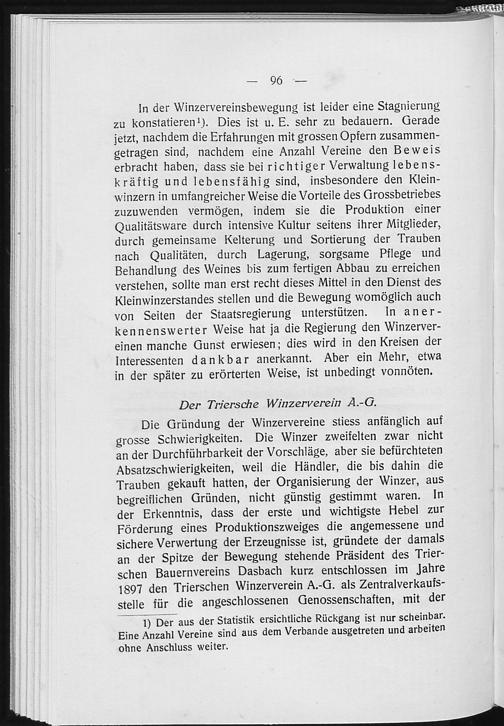 — 96 —

In der Winzervereinsbewegung ist leider eine Stagnierung zu konstatieren¹). Dies ist u. E. sehr zu bedauern. Gerade jetzt, nachdem die Erfahrungen mit grossen Opfern zusammengetragen sind, nachdem eine Anzahl Vereine den Beweis erbracht haben, dass sie bei richtiger Verwaltung lebenskräftig und lebensfähig sind, insbesondere den Kleinwinzern in umfangreicher Weise die Vorteile des Grossbetriebes zuzuwenden vermögen, indem sie die Produktion einer Qualitätsware durch intensive Kultur seitens ihrer Mitglieder, durch gemeinsame Kelterung und Sortierung der Trauben nach Qualitäten, durch Lagerung, sorgsame Pflege und Behandlung des Weines bis zum fertigen Abbau zu erreichen verstehen, sollte man erst recht dieses Mittel in den Dienst des Kleinwinzerstandes stellen und die Bewegung womöglich auch von Seiten der Staatsregierung unterstützen. In anerkennenswerter Weise hat ja die Regierung den Winzervereinen manche Gunst erwiesen; dies wird in den Kreisen der Interessenten dankbar anerkannt. Aber ein Mehr, etwa in der später zu erörterten Weise, ist unbedingt vonnöten.

Der Triersche Winzerverein A.-G.

Die Gründung der Winzervereine stiess anfänglich auf grosse Schwierigkeiten. Die Winzer zweifelten zwar nicht an der Durchführbarkeit der Vorschläge, aber sie befürchteten Absatzschwierigkeiten, weil die Händler, die bis dahin die Trauben gekauft hatten, der Organisierung der Winzer, aus begreiflichen Gründen, nicht günstig gestimmt waren. In der Erkenntnis, dass der erste und wichtigste Hebel zur Förderung eines Produktionszweiges die angemessene und sichere Verwertung der Erzeugnisse ist, gründete der damals an der Spitze der Bewegung stehende Präsident des Trierschen Bauernvereins Dasbach kurz entschlossen im Jahre 1897 den Trierschen Winzerverein A.-G. als Zentralverkaufsstelle für die angeschlossenen Genossenschaften, mit der

1) Der aus der Statistik ersichtliche Rückgang ist nur scheinbar. Eine Anzahl Vereine sind aus dem Verbande ausgetreten und arbeiten ohne Anschluss weiter.